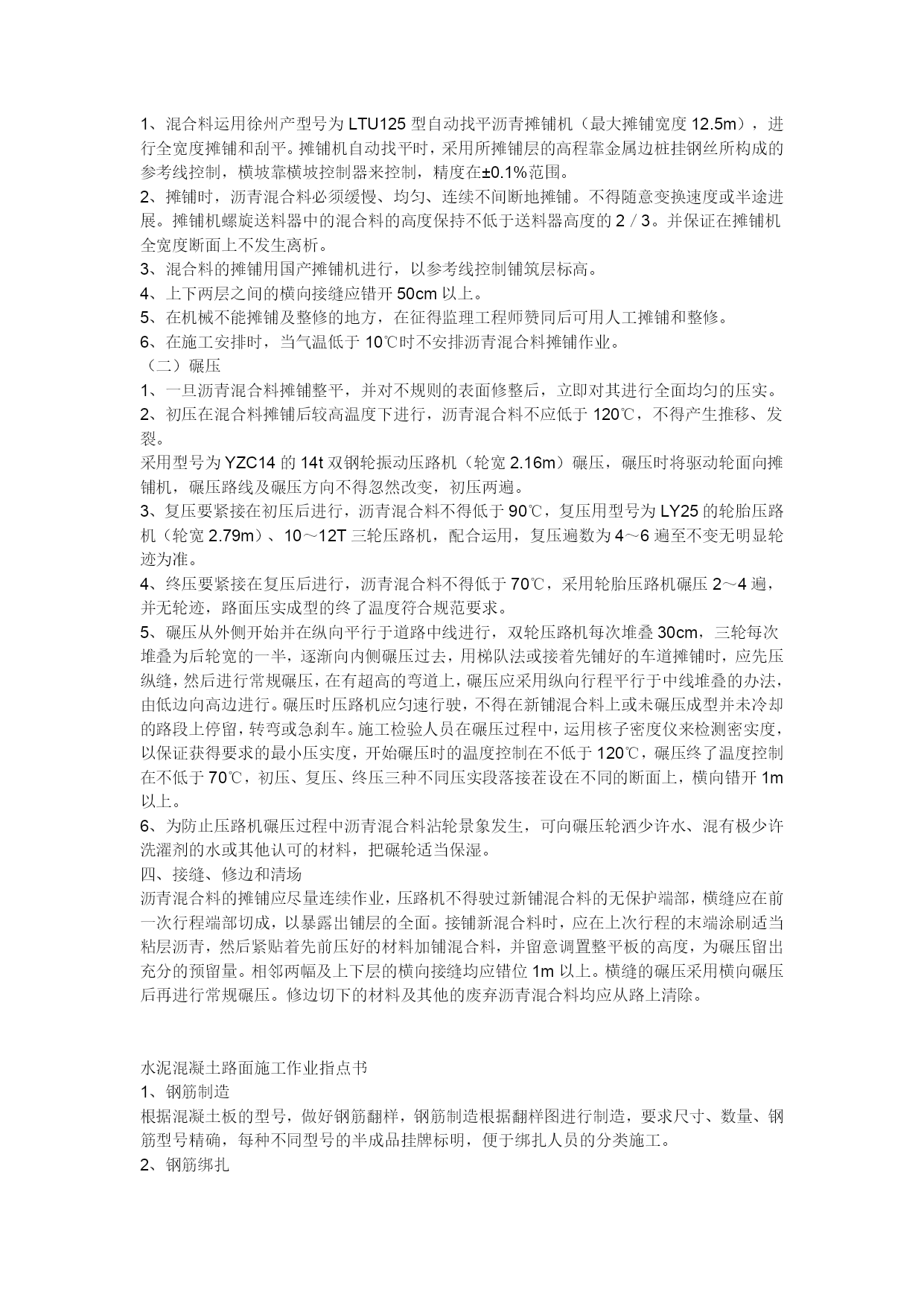 1、混合料运用徐州产型号为 LTU125 型自动找平沥青摊铺机（最大摊铺宽度 12.5m），进行全宽度摊铺和刮平。摊铺机自动找平时，采用所摊铺层的高程靠金属边桩挂钢丝所构成的参考线控制，横坡靠横坡控制器来控制，精度在±0.1%范围。

2、摊铺时，沥青混合料必须缓慢、均匀、连续不间断地摊铺。不得随意变换速度或半途进展。摊铺机螺旋送料器中的混合料的高度保持不低于送料器高度的 2／3。并保证在摊铺机全宽度断面上不发生离析。

3、混合料的摊铺用国产摊铺机进行，以参考线控制铺筑层标高。

4、上下两层之间的横向接缝应错开 50cm 以上。

5、在机械不能摊铺及整修的地方，在征得监理工程师赞同后可用人工摊铺和整修。

6、在施工安排时，当气温低于 10℃时不安排沥青混合料摊铺作业。

（二）碾压

1、一旦沥青混合料摊铺整平，并对不规则的表面修整后，立即对其进行全面均匀的压实。

2、初压在混合料摊铺后较高温度下进行，沥青混合料不应低于 120℃，不得产生推移、发裂。

采用型号为 YZC14 的 14t 双钢轮振动压路机（轮宽 2.16m）碾压，碾压时将驱动轮面向摊铺机，碾压路线及碾压方向不得忽然改变，初压两遍。

3、复压要紧接在初压后进行，沥青混合料不得低于 90℃，复压用型号为 LY25 的轮胎压路机（轮宽 2.79m）、10～12T 三轮压路机，配合运用，复压遍数为 4～6 遍至不变无明显轮迹为准。

4、终压要紧接在复压后进行，沥青混合料不得低于 70℃，采用轮胎压路机碾压 2～4 遍，并无轮迹，路面压实成型的终了温度符合规范要求。

5、碾压从外侧开始并在纵向平行于道路中线进行，双轮压路机每次堆叠 30cm，三轮每次堆叠为后轮宽的一半，逐渐向内侧碾压过去，用梯队法或接着先铺好的车道摊铺时，应先压纵缝，然后进行常规碾压，在有超高的弯道上，碾压应采用纵向行程平行于中线堆叠的办法，由低边向高边进行。碾压时压路机应匀速行驶，不得在新铺混合料上或未碾压成型并未冷却的路段上停留，转弯或急刹车。施工检验人员在碾压过程中，运用核子密度仪来检测密实度，以保证获得要求的最小压实度，开始碾压时的温度控制在不低于 120℃，碾压终了温度控制在不低于 70℃，初压、复压、终压三种不同压实段落接茬设在不同的断面上，横向错开 1m 以上。

6、为防止压路机碾压过程中沥青混合料沾轮景象发生，可向碾压轮洒少许水、混有极少许洗濯剂的水或其他认可的材料，把碾轮适当保湿。

四、接缝、修边和清场

沥青混合料的摊铺应尽量连续作业，压路机不得驶过新铺混合料的无保护端部，横缝应在前一次行程端部切成，以暴露出铺层的全面。接铺新混合料时，应在上次行程的末端涂刷适当粘层沥青，然后紧贴着先前压好的材料加铺混合料，并留意调置整平板的高度，为碾压留出充分的预留量。相邻两幅及上下层的横向接缝均应错位 1m 以上。横缝的碾压采用横向碾压后再进行常规碾压。修边切下的材料及其他的废弃沥青混合料均应从路上清除。

水泥混凝土路面施工作业指点书

1、钢筋制造

根据混凝土板的型号，做好钢筋翻样，钢筋制造根据翻样图进行制造，要求尺寸、数量、钢筋型号精确，每种不同型号的半成品挂牌标明，便于绑扎人员的分类施工。

2、钢筋绑扎